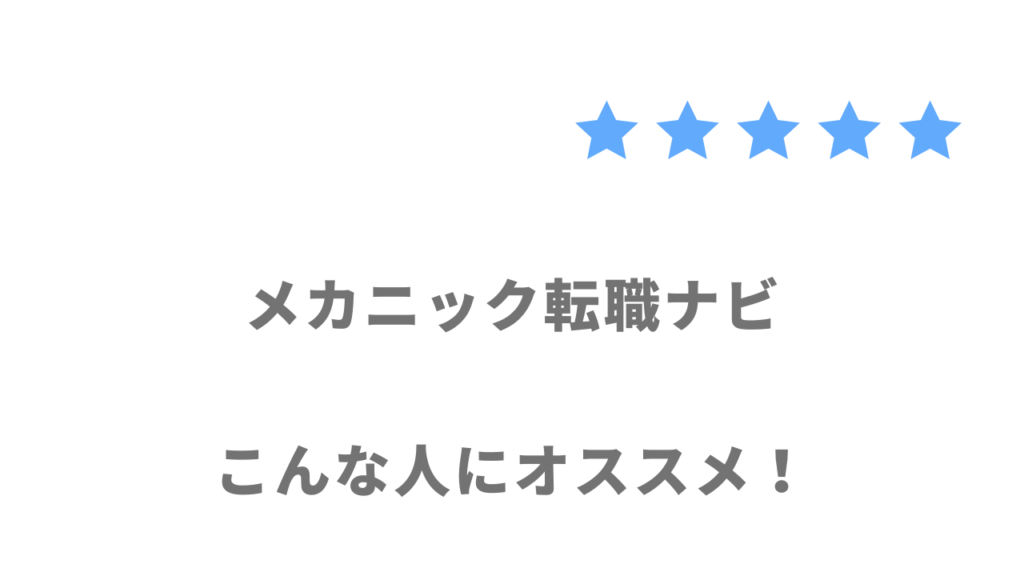 ★★★★★

メカニック転職ナビ

こんな人にオススメ！